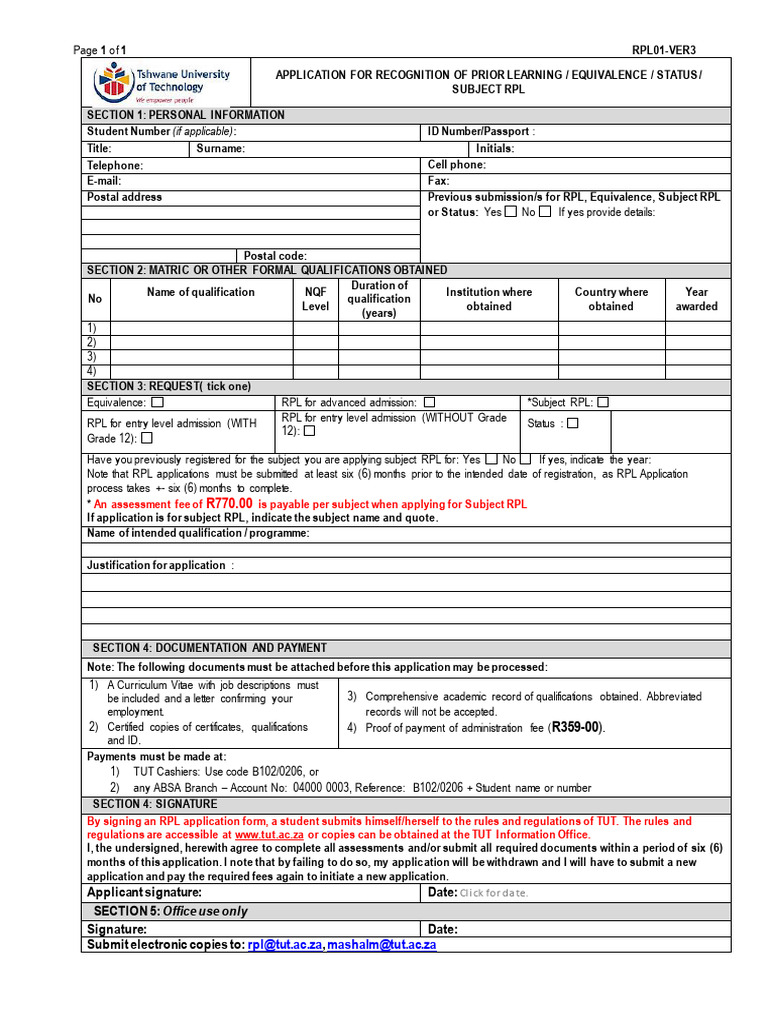 Page 1 of 1

RPL01-VER3

Tshwane University of Technology
We empower people

APPLICATION FOR RECOGNITION OF PRIOR LEARNING / EQUIVALENCE / STATUS / SUBJECT RPL

SECTION 1: PERSONAL INFORMATION

Student Number (if applicable):
ID Number/Passport :
Title:
Surname:
Initials:
Telephone:
Cell phone:
E-mail:
Fax:
Postal address
Previous submission/s for RPL, Equivalence, Subject RPL or Status: Yes ☐ No ☐ If yes provide details:
Postal code:

SECTION 2: MATRIC OR OTHER FORMAL QUALIFICATIONS OBTAINED

| No | Name of qualification | NQF Level | Duration of qualification (years) | Institution where obtained | Country where obtained | Year awarded |
|---|---|---|---|---|---|---|
| 1) | | | | | | |
| 2) | | | | | | |
| 3) | | | | | | |
| 4) | | | | | | |

SECTION 3: REQUEST( tick one)

Equivalence: ☐
RPL for advanced admission: ☐
*Subject RPL: ☐
RPL for entry level admission (WITH Grade 12): ☐
RPL for entry level admission (WITHOUT Grade 12): ☐
Status : ☐

Have you previously registered for the subject you are applying subject RPL for: Yes ☐ No ☐ If yes, indicate the year:
Note that RPL applicatons must be submitted at least six (6) months prior to the intended date of registration, as RPL Application process takes +- six (6) months to complete.
* An assessment fee of R770.00 is payable per subject when applying for Subject RPL
If application is for subject RPL, indicate the subject name and quote.
Name of intended qualification / programme:

Justification for application :

SECTION 4: DOCUMENTATION AND PAYMENT

Note: The following documents must be attached before this application may be processed:
1) A Curriculum Vitae with job descriptions must be included and a letter confirming your employment.
2) Certified copies of certificates, qualifications and ID.
3) Comprehensive academic record of qualifications obtained. Abbreviated records will not be accepted.
4) Proof of payment of administration fee (R359-00).

Payments must be made at:
1) TUT Cashiers: Use code B102/0206, or
2) any ABSA Branch – Account No: 04000 0003, Reference: B102/0206 + Student name or number

SECTION 4: SIGNATURE

By signing an RPL application form, a student submits himself/herself to the rules and regulations of TUT. The rules and regulations are accessible at www.tut.ac.za or copies can be obtained at the TUT Information Office.
I, the undersigned, herewith agree to complete all assessments and/or submit all required documents within a period of six (6) months of this application. I note that by failing to do so, my application will be withdrawn and I will have to submit a new application and pay the required fees again to initiate a new application.

Applicant signature:
Date: Click for date.

SECTION 5: Office use only

Signature:
Date:
Submit electronic copies to: rpl@tut.ac.za, mashalm@tut.ac.za